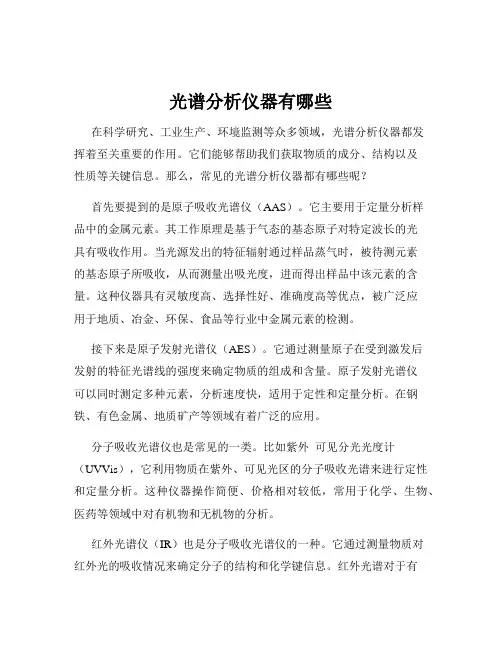 光谱分析仪器有哪些

在科学研究、工业生产、环境监测等众多领域，光谱分析仪器都发挥着至关重要的作用。它们能够帮助我们获取物质的成分、结构以及性质等关键信息。那么，常见的光谱分析仪器都有哪些呢？

首先要提到的是原子吸收光谱仪（AAS）。它主要用于定量分析样品中的金属元素。其工作原理是基于气态的基态原子对特定波长的光具有吸收作用。当光源发出的特征辐射通过样品蒸气时，被待测元素的基态原子所吸收，从而测量出吸光度，进而得出样品中该元素的含量。这种仪器具有灵敏度高、选择性好、准确度高等优点，被广泛应用于地质、冶金、环保、食品等行业中金属元素的检测。

接下来是原子发射光谱仪（AES）。它通过测量原子在受到激发后发射的特征光谱线的强度来确定物质的组成和含量。原子发射光谱仪可以同时测定多种元素，分析速度快，适用于定性和定量分析。在钢铁、有色金属、地质矿产等领域有着广泛的应用。

分子吸收光谱仪也是常见的一类。比如紫外 可见分光光度计（UVVis），它利用物质在紫外、可见光区的分子吸收光谱来进行定性和定量分析。这种仪器操作简便、价格相对较低，常用于化学、生物、医药等领域中对有机物和无机物的分析。

红外光谱仪（IR）也是分子吸收光谱仪的一种。它通过测量物质对红外光的吸收情况来确定分子的结构和化学键信息。红外光谱对于有